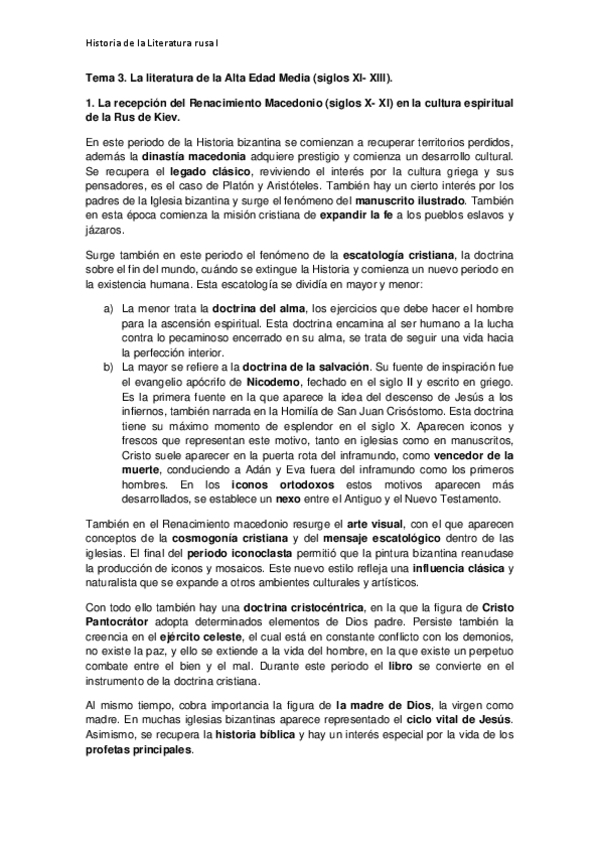 Historia de la Literatura rusa I

Tema 3. La literatura de la Alta Edad Media (siglos XI- XIII).

1. La recepción del Renacimiento Macedonio (siglos X- XI) en la cultura espiritual de la Rus de Kiev.

En este periodo de la Historia bizantina se comienzan a recuperar territorios perdidos, además la dinastía macedonia adquiere prestigio y comienza un desarrollo cultural. Se recupera el legado clásico, reviviendo el interés por la cultura griega y sus pensadores, es el caso de Platón y Aristóteles. También hay un cierto interés por los padres de la Iglesia bizantina y surge el fenómeno del manuscrito ilustrado. También en esta época comienza la misión cristiana de expandir la fe a los pueblos eslavos y jázaros.

Surge también en este periodo el fenómeno de la escatología cristiana, la doctrina sobre el fin del mundo, cuándo se extingue la Historia y comienza un nuevo periodo en la existencia humana. Esta escatología se dividía en mayor y menor:

a) La menor trata la doctrina del alma, los ejercicios que debe hacer el hombre para la ascensión espiritual. Esta doctrina encamina al ser humano a la lucha contra lo pecaminoso encerrado en su alma, se trata de seguir una vida hacia la perfección interior.
b) La mayor se refiere a la doctrina de la salvación. Su fuente de inspiración fue el evangelio apócrifo de Nicodemo, fechado en el siglo II y escrito en griego. Es la primera fuente en la que aparece la idea del descenso de Jesús a los infiernos, también narrada en la Homilía de San Juan Crisóstomo. Esta doctrina tiene su máximo momento de esplendor en el siglo X. Aparecen iconos y frescos que representan este motivo, tanto en iglesias como en manuscritos, Cristo suele aparecer en la puerta rota del inframundo, como vencedor de la muerte, conduciendo a Adán y Eva fuera del inframundo como los primeros hombres. En los iconos ortodoxos estos motivos aparecen más desarrollados, se establece un nexo entre el Antiguo y el Nuevo Testamento.

También en el Renacimiento macedonio resurge el arte visual, con el que aparecen conceptos de la cosmogonía cristiana y del mensaje escatológico dentro de las iglesias. El final del periodo iconoclasta permitió que la pintura bizantina reanudase la producción de iconos y mosaicos. Este nuevo estilo refleja una influencia clásica y naturalista que se expande a otros ambientes culturales y artísticos.

Con todo ello también hay una doctrina cristocéntrica, en la que la figura de Cristo Pantocrátor adopta determinados elementos de Dios padre. Persiste también la creencia en el ejército celeste, el cual está en constante conflicto con los demonios, no existe la paz, y ello se extiende a la vida del hombre, en la que existe un perpetuo combate entre el bien y el mal. Durante este periodo el libro se convierte en el instrumento de la doctrina cristiana.

Al mismo tiempo, cobra importancia la figura de la madre de Dios, la virgen como madre. En muchas iglesias bizantinas aparece representado el ciclo vital de Jesús. Asimismo, se recupera la historia bíblica y hay un interés especial por la vida de los profetas principales.